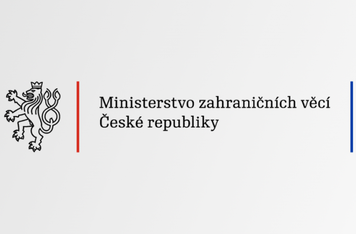 Ministerstvo zahraničních věcí
České republiky